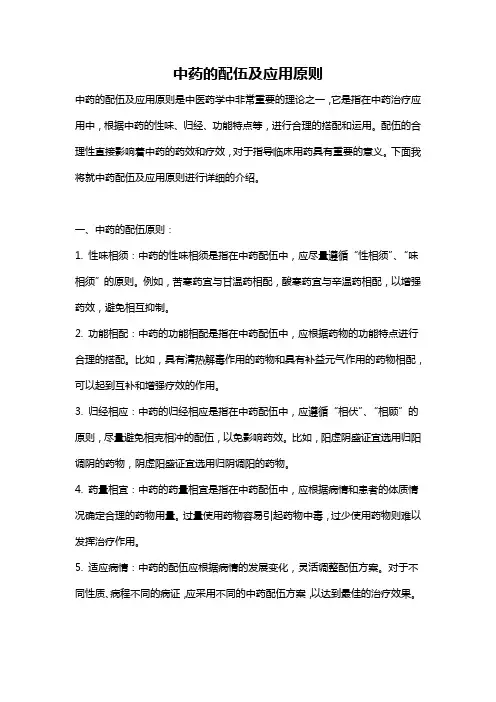 中药的配伍及应用原则

中药的配伍及应用原则是中医药学中非常重要的理论之一，它是指在中药治疗应用中，根据中药的性味、归经、功能特点等，进行合理的搭配和运用。配伍的合理性直接影响着中药的药效和疗效，对于指导临床用药具有重要的意义。下面我将就中药配伍及应用原则进行详细的介绍。

一、中药的配伍原则：

1. 性味相须：中药的性味相须是指在中药配伍中，应尽量遵循“性相须”、“味相须”的原则。例如，苦寒药宜与甘温药相配，酸寒药宜与辛温药相配，以增强药效，避免相互抑制。

2. 功能相配：中药的功能相配是指在中药配伍中，应根据药物的功能特点进行合理的搭配。比如，具有清热解毒作用的药物和具有补益元气作用的药物相配，可以起到互补和增强疗效的作用。

3. 归经相应：中药的归经相应是指在中药配伍中，应遵循“相伏”、“相顾”的原则，尽量避免相克相冲的配伍，以免影响药效。比如，阳虚阴盛证宜选用归阳调阴的药物，阴虚阳盛证宜选用归阴调阳的药物。

4. 药量相宜：中药的药量相宜是指在中药配伍中，应根据病情和患者的体质情况确定合理的药物用量。过量使用药物容易引起药物中毒，过少使用药物则难以发挥治疗作用。

5. 适应病情：中药的配伍应根据病情的发展变化，灵活调整配伍方案。对于不同性质、病程不同的病证，应采用不同的中药配伍方案，以达到最佳的治疗效果。